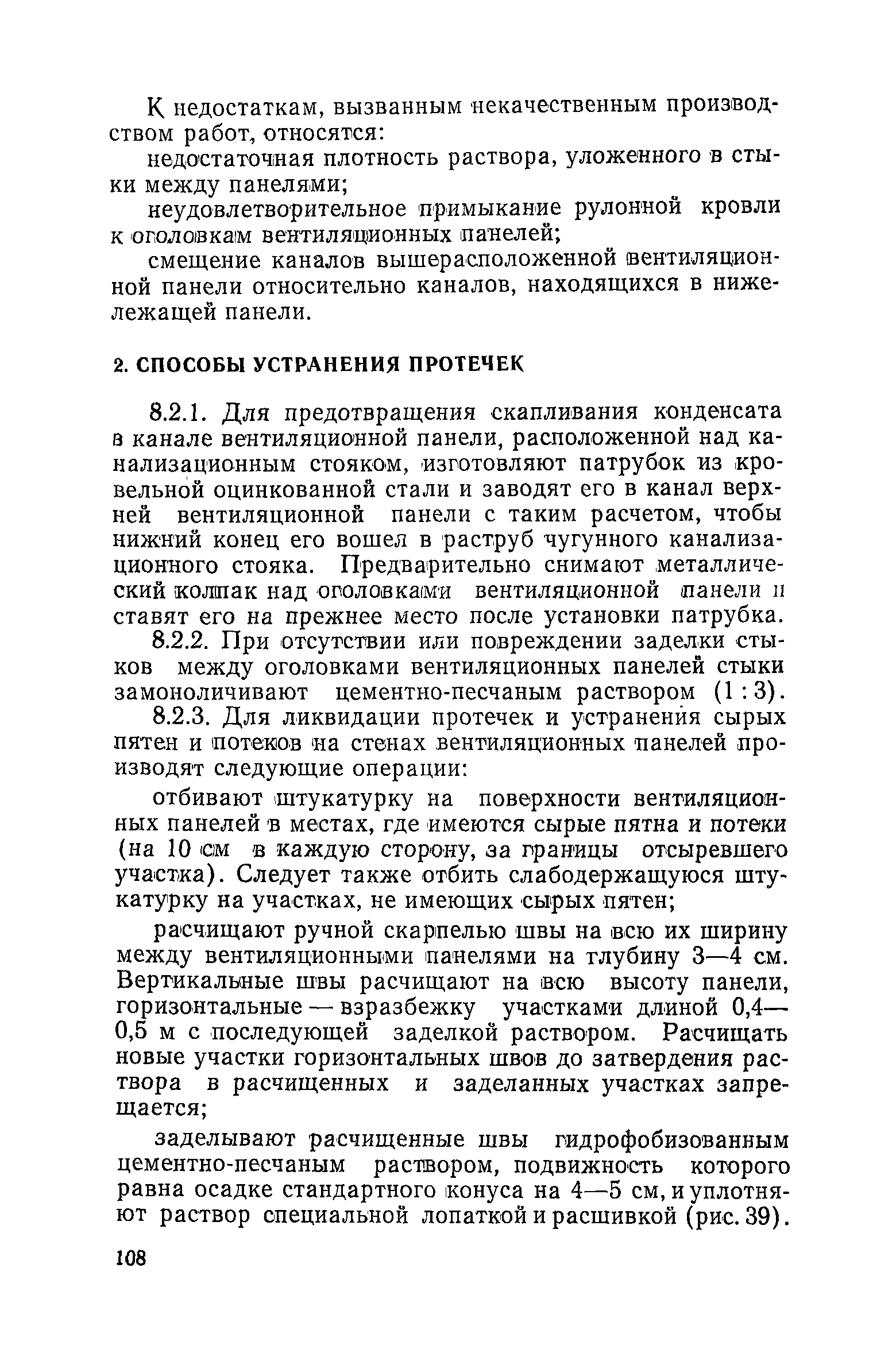 К недостаткам, вызванным некачественным производством работ, относятся:

недостаточная плотность раствора, уложенного в стыки между панелями;

неудовлетворительное примыкание рулонной кровли к оголовкам вентиляционных панелей;

смещение каналов вышерасположенной вентиляционной панели относительно каналов, находящихся в нижележащей панели.

2. СПОСОБЫ УСТРАНЕНИЯ ПРОТЕЧЕК

8.2.1. Для предотвращения скапливания конденсата в канале вентиляционной панели, расположенной над канализационным стояком, изготовляют патрубок из кровельной оцинкованной стали и заводят его в канал верхней вентиляционной панели с таким расчетом, чтобы нижний конец его вошел в раструб чугунного канализационного стояка. Предварительно снимают металлический колпак над оголовками вентиляционной панели и ставят его на прежнее место после установки патрубка.

8.2.2. При отсутствии или повреждении заделки стыков между оголовками вентиляционных панелей стыки замоноличивают цементно-песчаным раствором (1 : 3).

8.2.3. Для ликвидации протечек и устранения сырых пятен и потеков на стенах вентиляционных панелей производят следующие операции:

отбивают штукатурку на поверхности вентиляционных панелей в местах, где имеются сырые пятна и потеки (на 10 см в каждую сторону, за границы отсыревшего участка). Следует также отбить слабодержащуюся штукатурку на участках, не имеющих сырых пятен;

расчищают ручной скарпелью швы на всю их ширину между вентиляционными панелями на глубину 3—4 см. Вертикальные швы расчищают на всю высоту панели, горизонтальные — вразбежку участками длиной 0,4—0,5 м с последующей заделкой раствором. Расчищать новые участки горизонтальных швов до затвердения раствора в расчищенных и заделанных участках запрещается;

заделывают расчищенные швы гидрофобизованным цементно-песчаным раствором, подвижность которого равна осадке стандартного конуса на 4—5 см, и уплотняют раствор специальной лопаткой и расшивкой (рис. 39).

108